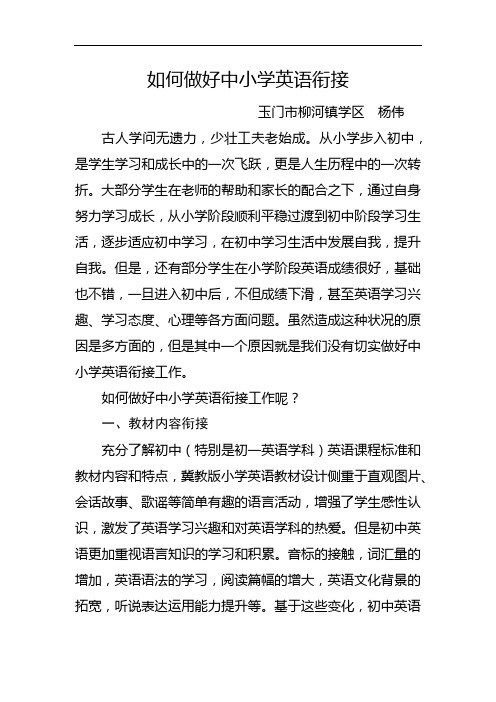 如何做好中小学英语衔接

玉门市柳河镇学区　杨伟

古人学问无遗力，少壮工夫老始成。从小学步入初中，是学生学习和成长中的一次飞跃，更是人生历程中的一次转折。大部分学生在老师的帮助和家长的配合之下，通过自身努力学习成长，从小学阶段顺利平稳过渡到初中阶段学习生活，逐步适应初中学习，在初中学习生活中发展自我，提升自我。但是，还有部分学生在小学阶段英语成绩很好，基础也不错，一旦进入初中后，不但成绩下滑，甚至英语学习兴趣、学习态度、心理等各方面问题。虽然造成这种状况的原因是多方面的，但是其中一个原因就是我们没有切实做好中小学英语衔接工作。

如何做好中小学英语衔接工作呢？

一、教材内容衔接

充分了解初中（特别是初一英语学科）英语课程标准和教材内容和特点，冀教版小学英语教材设计侧重于直观图片、会话故事、歌谣等简单有趣的语言活动，增强了学生感性认识，激发了英语学习兴趣和对英语学科的热爱。但是初中英语更加重视语言知识的学习和积累。音标的接触，词汇量的增加，英语语法的学习，阅读篇幅的增大，英语文化背景的拓宽，听说表达运用能力提升等。基于这些变化，初中英语